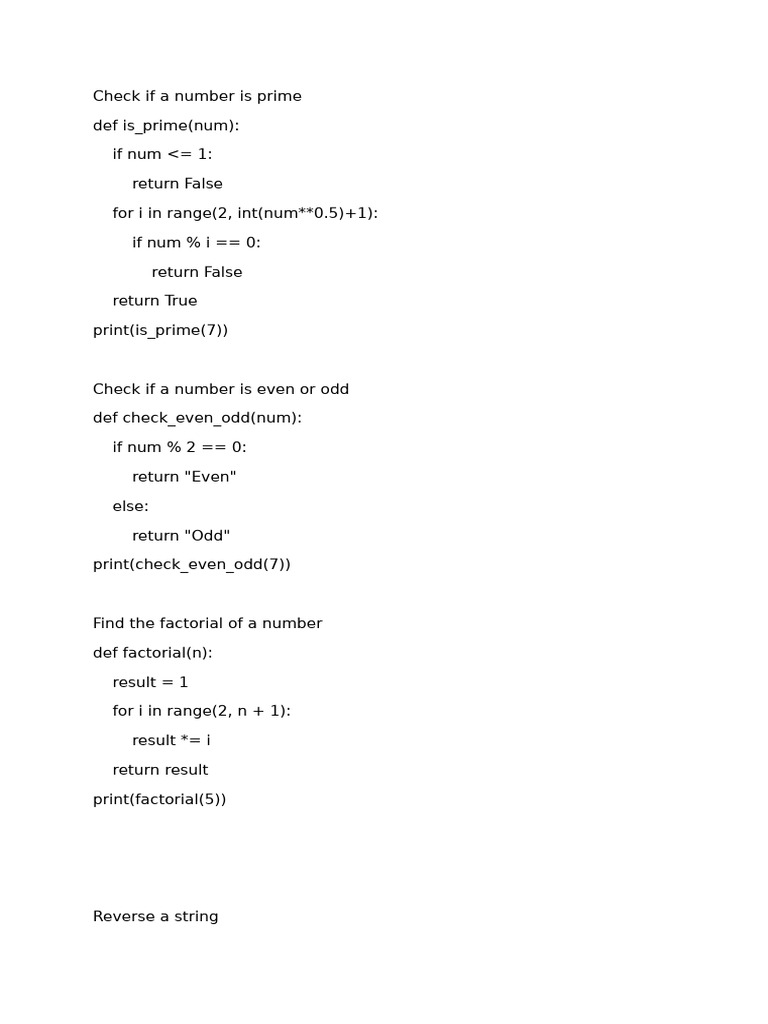 Check if a number is prime
def is_prime(num):
    if num <= 1:
        return False
    for i in range(2, int(num**0.5)+1):
        if num % i == 0:
            return False
    return True
print(is_prime(7))

Check if a number is even or odd
def check_even_odd(num):
    if num % 2 == 0:
        return "Even"
    else:
        return "Odd"
print(check_even_odd(7))

Find the factorial of a number
def factorial(n):
    result = 1
    for i in range(2, n + 1):
        result *= i
    return result
print(factorial(5))

Reverse a string